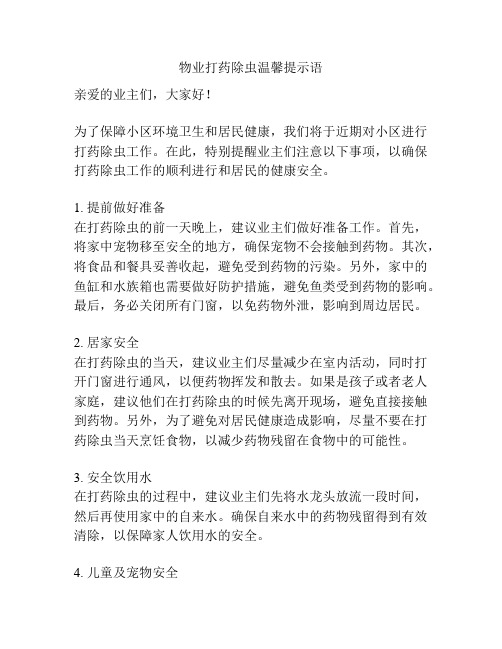 物业打药除虫温馨提示语

亲爱的业主们，大家好！

为了保障小区环境卫生和居民健康，我们将于近期对小区进行打药除虫工作。在此，特别提醒业主们注意以下事项，以确保打药除虫工作的顺利进行和居民的健康安全。

1. 提前做好准备
在打药除虫的前一天晚上，建议业主们做好准备工作。首先，将家中宠物移至安全的地方，确保宠物不会接触到药物。其次，将食品和餐具妥善收起，避免受到药物的污染。另外，家中的鱼缸和水族箱也需要做好防护措施，避免鱼类受到药物的影响。最后，务必关闭所有门窗，以免药物外泄，影响到周边居民。

2. 居家安全
在打药除虫的当天，建议业主们尽量减少在室内活动，同时打开门窗进行通风，以便药物挥发和散去。如果是孩子或者老人家庭，建议他们在打药除虫的时候先离开现场，避免直接接触到药物。另外，为了避免对居民健康造成影响，尽量不要在打药除虫当天烹饪食物，以减少药物残留在食物中的可能性。

3. 安全饮用水
在打药除虫的过程中，建议业主们先将水龙头放流一段时间，然后再使用家中的自来水。确保自来水中的药物残留得到有效清除，以保障家人饮用水的安全。

4. 儿童及宠物安全